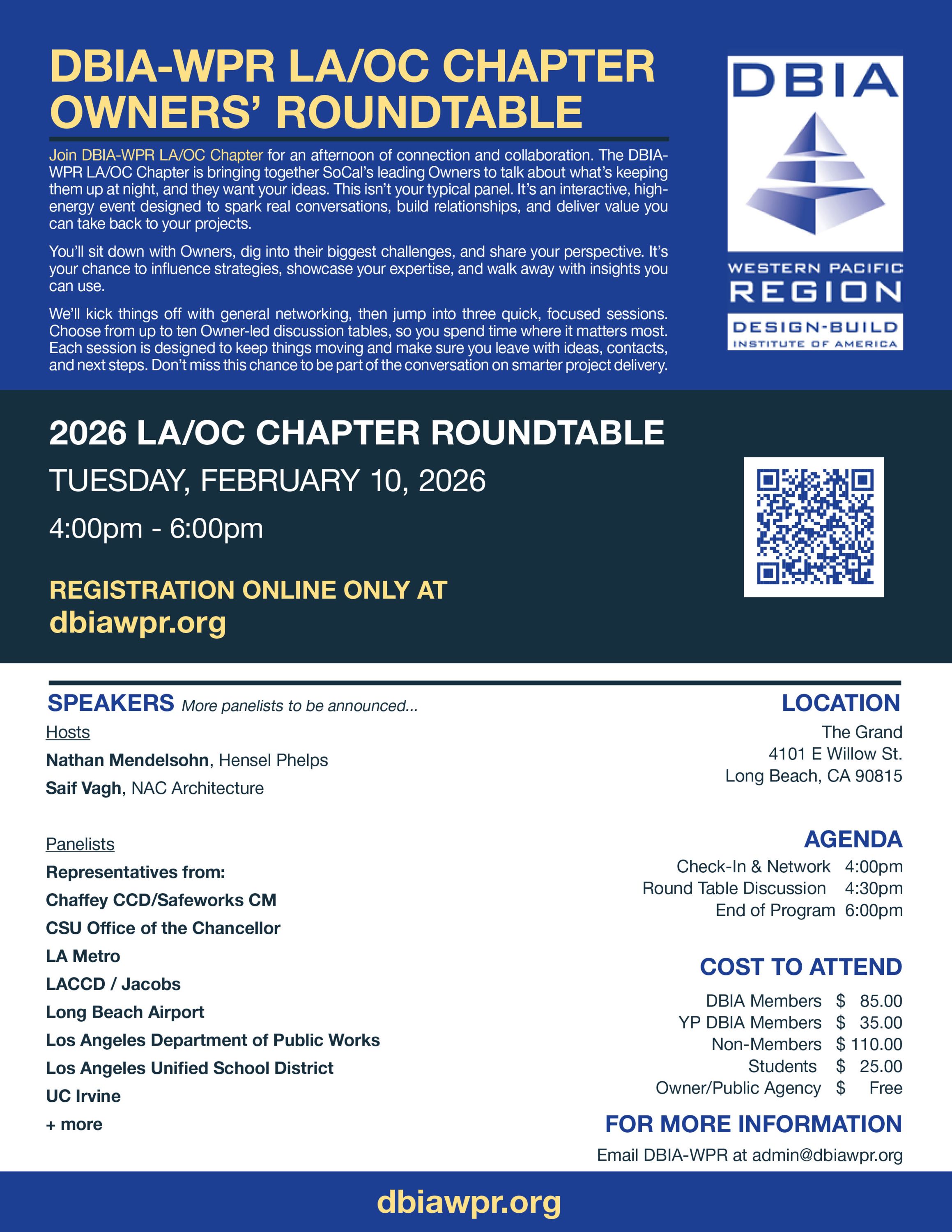 DBIA-WPR LA/OC CHAPTER OWNERS' ROUNDTABLE

Join DBIA-WPR LA/OC Chapter for an afternoon of connection and collaboration. The DBIA-WPR LA/OC Chapter is bringing together SoCal's leading Owners to talk about what's keeping them up at night, and they want your ideas. This isn't your typical panel. It's an interactive, high-energy event designed to spark real conversations, build relationships, and deliver value you can take back to your projects.

You'll sit down with Owners, dig into their biggest challenges, and share your perspective. It's your chance to influence strategies, showcase your expertise, and walk away with insights you can use.

We'll kick things off with general networking, then jump into three quick, focused sessions. Choose from up to ten Owner-led discussion tables, so you spend time where it matters most. Each session is designed to keep things moving and make sure you leave with ideas, contacts, and next steps. Don't miss this chance to be part of the conversation on smarter project delivery.

DBIA
WESTERN PACIFIC
REGION
DESIGN-BUILD
INSTITUTE OF AMERICA

2026 LA/OC CHAPTER ROUNDTABLE
TUESDAY, FEBRUARY 10, 2026
4:00pm - 6:00pm

REGISTRATION ONLINE ONLY AT
dbiawpr.org

SPEAKERS More panelists to be announced...
Hosts
Nathan Mendelsohn, Hensel Phelps
Saif Vagh, NAC Architecture

Panelists
Representatives from:
Chaffey CCD/Safeworks CM
CSU Office of the Chancellor
LA Metro
LACCD / Jacobs
Long Beach Airport
Los Angeles Department of Public Works
Los Angeles Unified School District
UC Irvine
+ more

LOCATION
The Grand
4101 E Willow St.
Long Beach, CA 90815

AGENDA
Check-In & Network 4:00pm
Round Table Discussion 4:30pm
End of Program 6:00pm

COST TO ATTEND
DBIA Members $ 85.00
YP DBIA Members $ 35.00
Non-Members $ 110.00
Students $ 25.00
Owner/Public Agency $ Free

FOR MORE INFORMATION
Email DBIA-WPR at admin@dbiawpr.org

dbiawpr.org